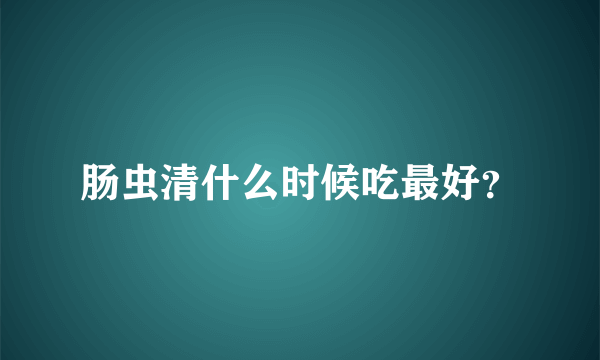 肠虫清什么时候吃最好?